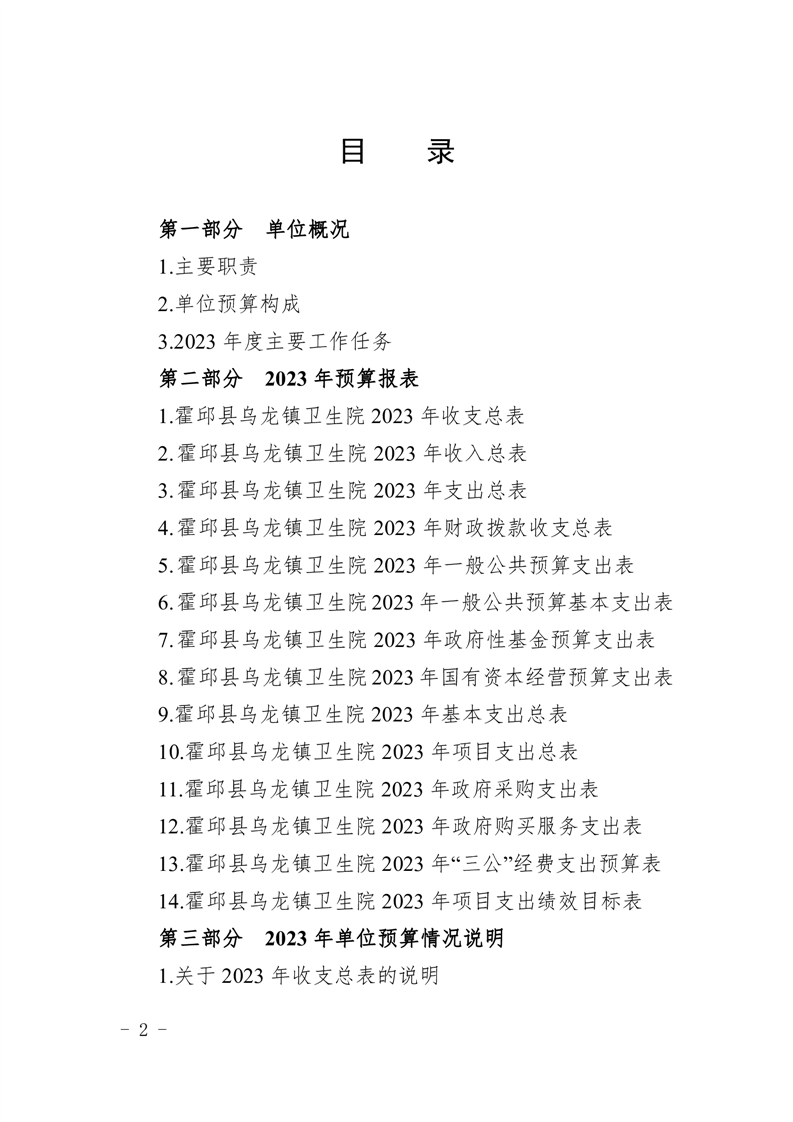 目　录

第一部分　单位概况

1.主要职责

2.单位预算构成

3.2023 年度主要工作任务

第二部分　2023 年预算报表

1.霍邱县乌龙镇卫生院 2023 年收支总表

2.霍邱县乌龙镇卫生院 2023 年收入总表

3.霍邱县乌龙镇卫生院 2023 年支出总表

4.霍邱县乌龙镇卫生院 2023 年财政拨款收支总表

5.霍邱县乌龙镇卫生院 2023 年一般公共预算支出表

6.霍邱县乌龙镇卫生院 2023 年一般公共预算基本支出表

7.霍邱县乌龙镇卫生院 2023 年政府性基金预算支出表

8.霍邱县乌龙镇卫生院 2023 年国有资本经营预算支出表

9.霍邱县乌龙镇卫生院 2023 年基本支出总表

10.霍邱县乌龙镇卫生院 2023 年项目支出总表

11.霍邱县乌龙镇卫生院 2023 年政府采购支出表

12.霍邱县乌龙镇卫生院 2023 年政府购买服务支出表

13.霍邱县乌龙镇卫生院 2023 年“三公”经费支出预算表

14.霍邱县乌龙镇卫生院 2023 年项目支出绩效目标表

第三部分　2023 年单位预算情况说明

1.关于 2023 年收支总表的说明

- 2 -